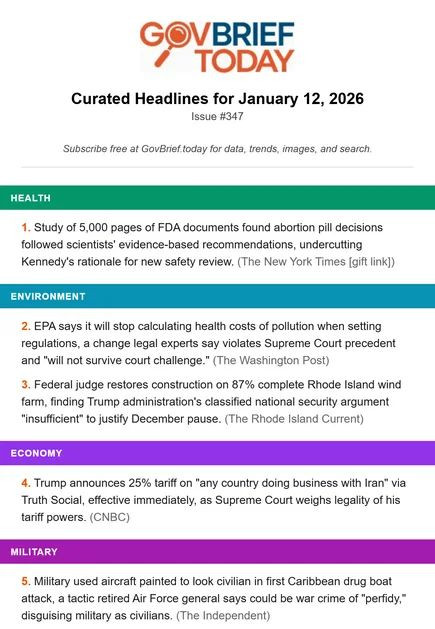 GOVBRIEF TODAY

Curated Headlines for January 12, 2026

Issue #347

Subscribe free at GovBrief.today for data, trends, images, and search.

HEALTH

1. Study of 5,000 pages of FDA documents found abortion pill decisions followed scientists' evidence-based recommendations, undercutting Kennedy's rationale for new safety review. (The New York Times [gift link])

ENVIRONMENT

2. EPA says it will stop calculating health costs of pollution when setting regulations, a change legal experts say violates Supreme Court precedent and "will not survive court challenge." (The Washington Post)

3. Federal judge restores construction on 87% complete Rhode Island wind farm, finding Trump administration's classified national security argument "insufficient" to justify December pause. (The Rhode Island Current)

ECONOMY

4. Trump announces 25% tariff on "any country doing business with Iran" via Truth Social, effective immediately, as Supreme Court weighs legality of his tariff powers. (CNBC)

MILITARY

5. Military used aircraft painted to look civilian in first Caribbean drug boat attack, a tactic retired Air Force general says could be war crime of "perfidy," disguising military as civilians. (The Independent)